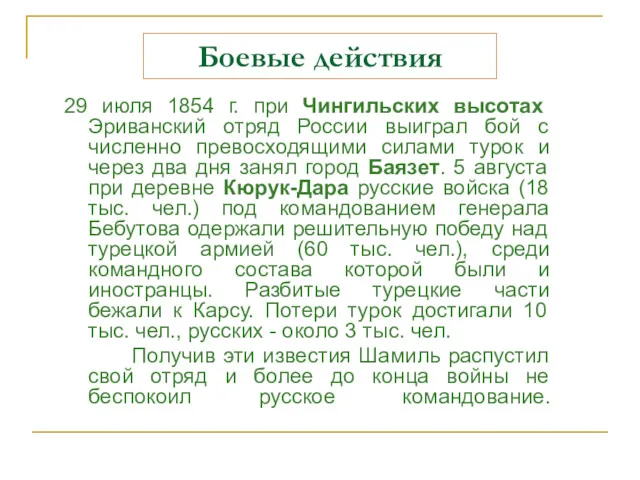 Боевые действия

29 июля 1854 г. при Чингильских высотах Эриванский отряд России выиграл бой с численно превосходящими силами турок и через два дня занял город Баязет. 5 августа при деревне Кюрук-Дара русские войска (18 тыс. чел.) под командованием генерала Бебутова одержали решительную победу над турецкой армией (60 тыс. чел.), среди командного состава которой были и иностранцы. Разбитые турецкие части бежали к Карсу. Потери турок достигали 10 тыс. чел., русских - около 3 тыс. чел.

Получив эти известия Шамиль распустил свой отряд и более до конца войны не беспокоил русское командование.